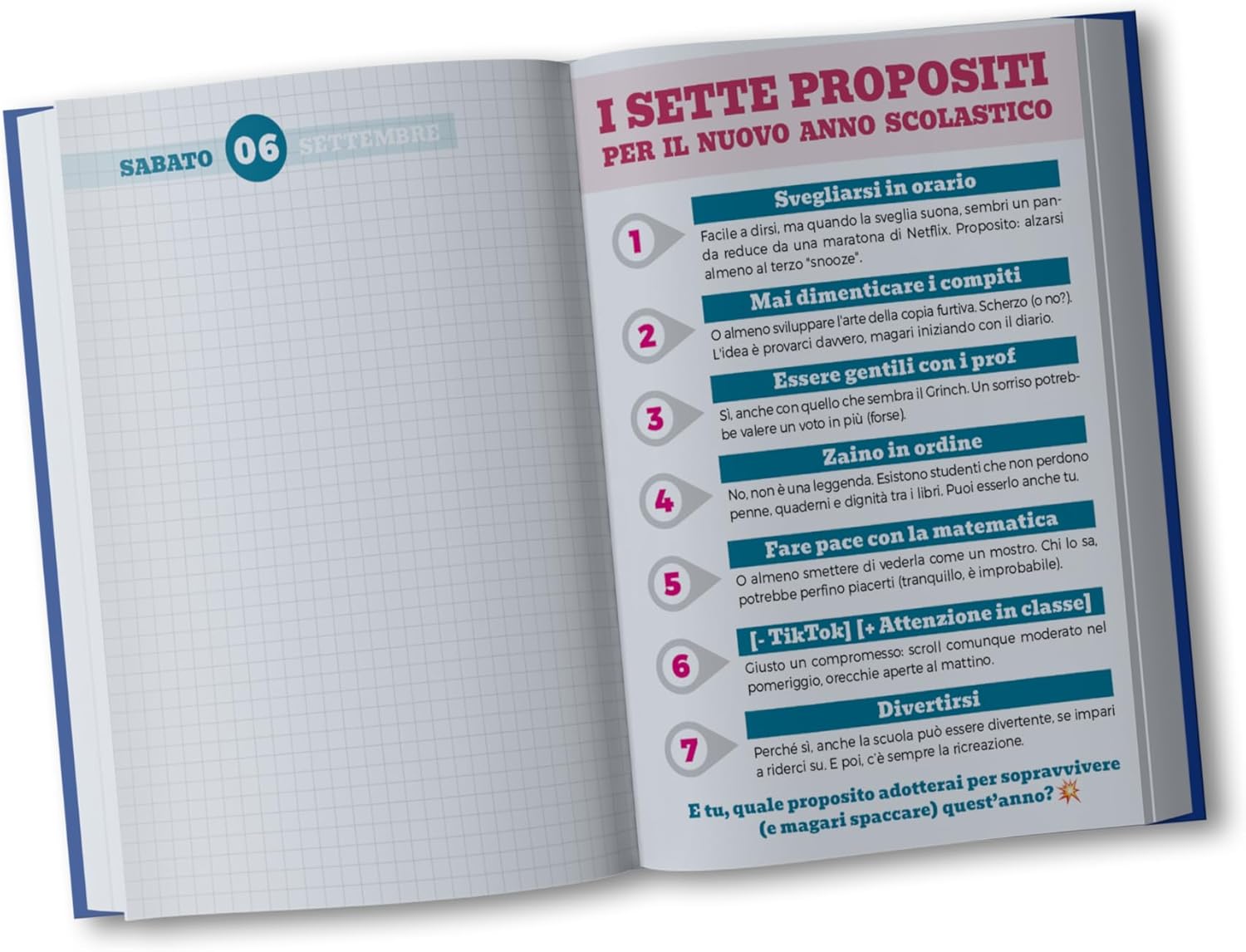 SABATO 06 SETTEMBRE

I SETTE PROPOSITI
PER IL NUOVO ANNO SCOLASTICO

1
Svegliarsi in orario
Facile a dirsi, ma quando la sveglia suona, sembri un panda reduce da una maratona di Netflix. Proposito: alzarsi almeno al terzo "snooze".

2
Mai dimenticare i compiti
O almeno sviluppare l'arte della copia furtiva. Scherzo (o no?). L'idea è provarci davvero, magari iniziando con il diario.

3
Essere gentili con i prof
Sì, anche con quello che sembra il Grinch. Un sorriso potrebbe valere un voto in più (forse).

4
Zaino in ordine
No, non è una leggenda. Esistono studenti che non perdono penne, quaderni e dignità tra i libri. Puoi esserlo anche tu.

5
Fare pace con la matematica
O almeno smettere di vederla come un mostro. Chi lo sa, potrebbe perfino piacerti (tranquillo, è improbabile).

6
[- TikTok] [+ Attenzione in classe]
Giusto un compromesso: scroll comunque moderato nel pomeriggio, orecchie aperte al mattino.

7
Divertirsi
Perché sì, anche la scuola può essere divertente, se impari a riderci su. E poi, c'è sempre la ricreazione.

E tu, quale proposito adotterai per sopravvivere (e magari spaccare) quest'anno?